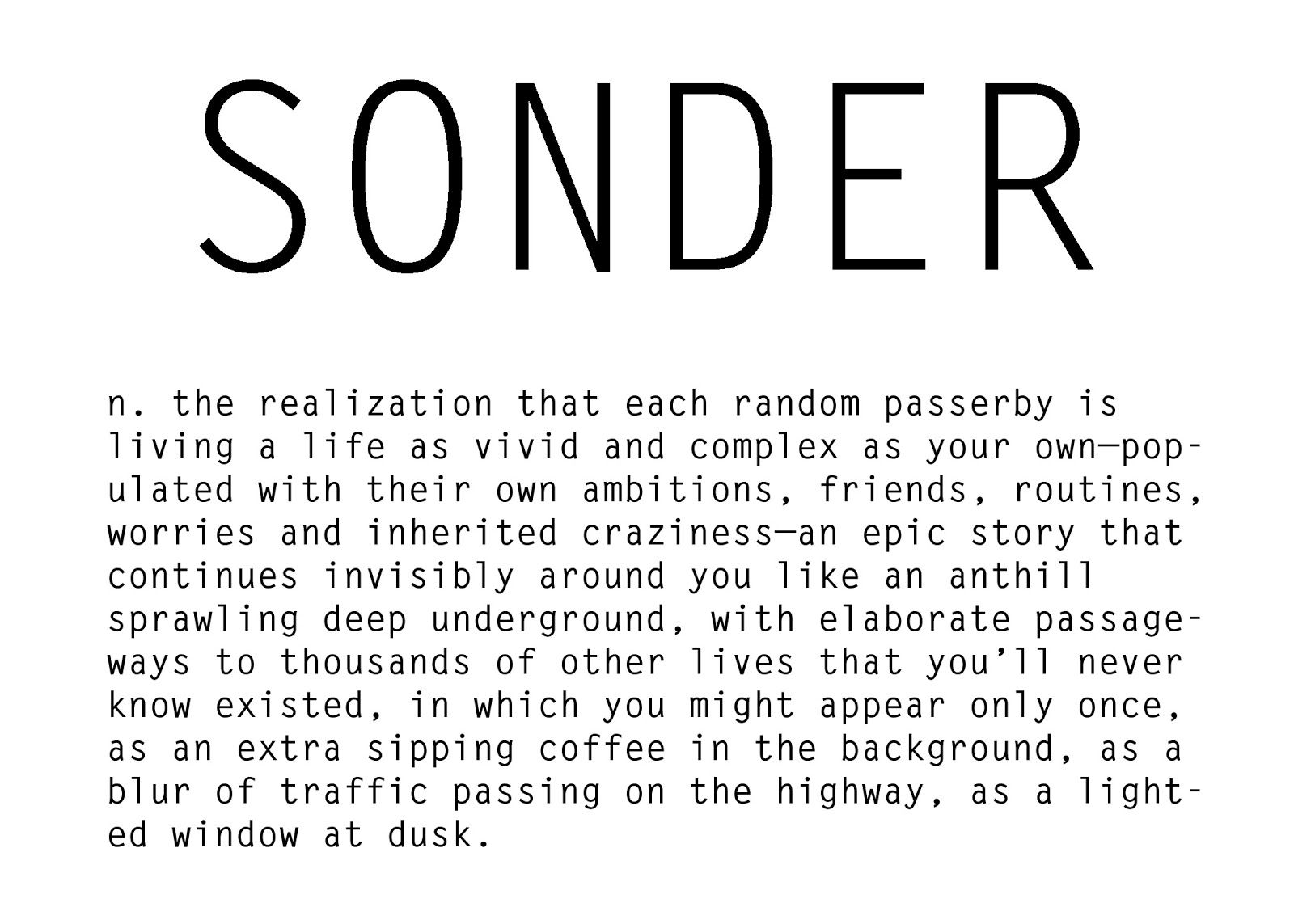 SONDER

n. the realization that each random passerby is living a life as vivid and complex as your own—populated with their own ambitions, friends, routines, worries and inherited craziness—an epic story that continues invisibly around you like an anthill sprawling deep underground, with elaborate passageways to thousands of other lives that you'll never know existed, in which you might appear only once, as an extra sipping coffee in the background, as a blur of traffic passing on the highway, as a lighted window at dusk.